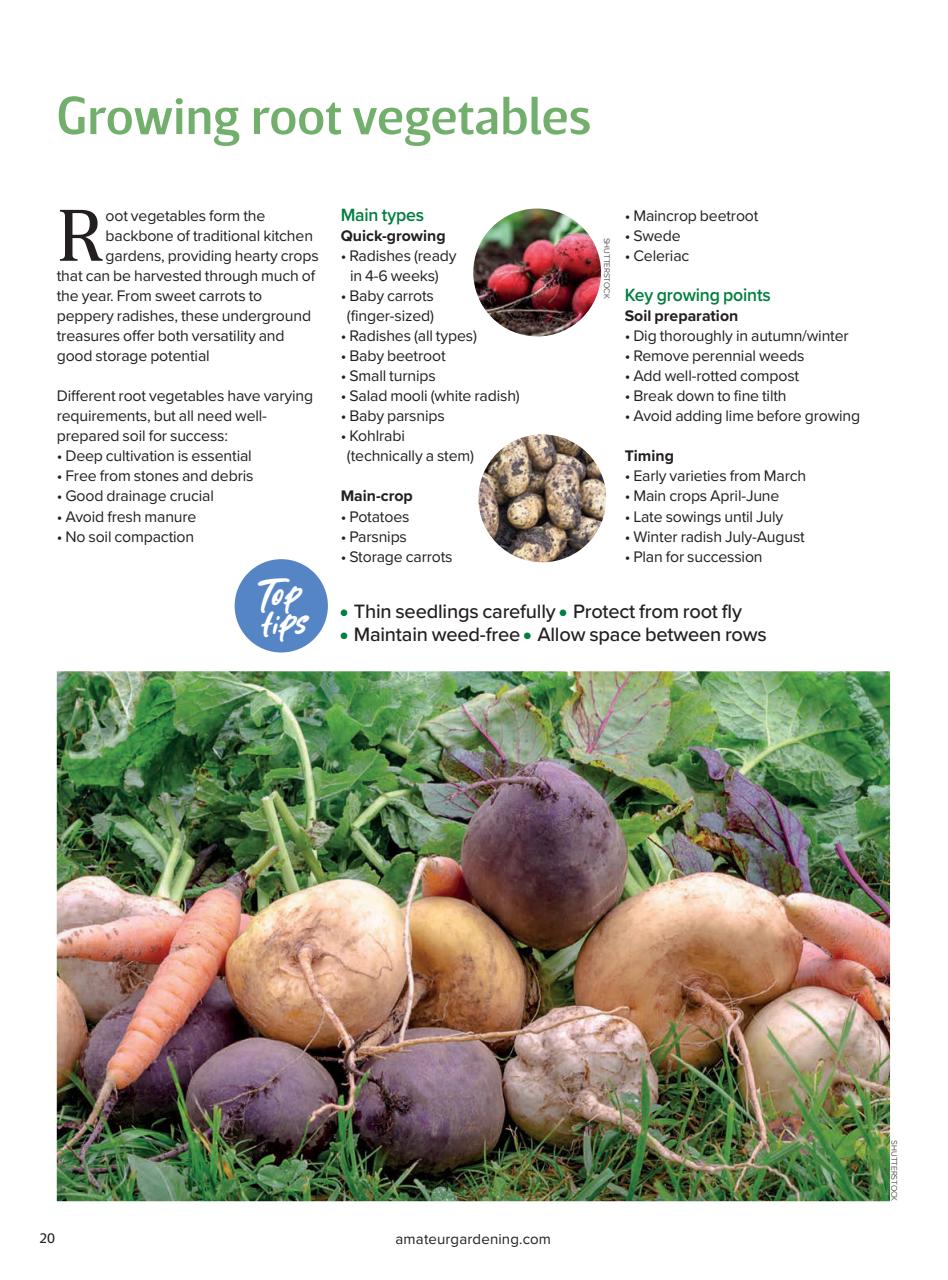 Growing root vegetables

Root vegetables form the backbone of traditional kitchen gardens, providing hearty crops that can be harvested through much of the year. From sweet carrots to peppery radishes, these underground treasures offer both versatility and good storage potential

Different root vegetables have varying requirements, but all need well-prepared soil for success:
• Deep cultivation is essential
• Free from stones and debris
• Good drainage crucial
• Avoid fresh manure
• No soil compaction

Main types
Quick-growing
• Radishes (ready in 4-6 weeks)
• Baby carrots (finger-sized)
• Radishes (all types)
• Baby beetroot
• Small turnips
• Salad mooli (white radish)
• Baby parsnips
• Kohlrabi (technically a stem)

Main-crop
• Potatoes
• Parsnips
• Storage carrots

SHUTTERSTOCK

• Maincrop beetroot
• Swede
• Celeriac

Key growing points
Soil preparation
• Dig thoroughly in autumn/winter
• Remove perennial weeds
• Add well-rotted compost
• Break down to fine tilth
• Avoid adding lime before growing

Timing
• Early varieties from March
• Main crops April-June
• Late sowings until July
• Winter radish July-August
• Plan for succession

Top tips
• Thin seedlings carefully • Protect from root fly
• Maintain weed-free • Allow space between rows

SHUTTERSTOCK

20 amateurgardening.com